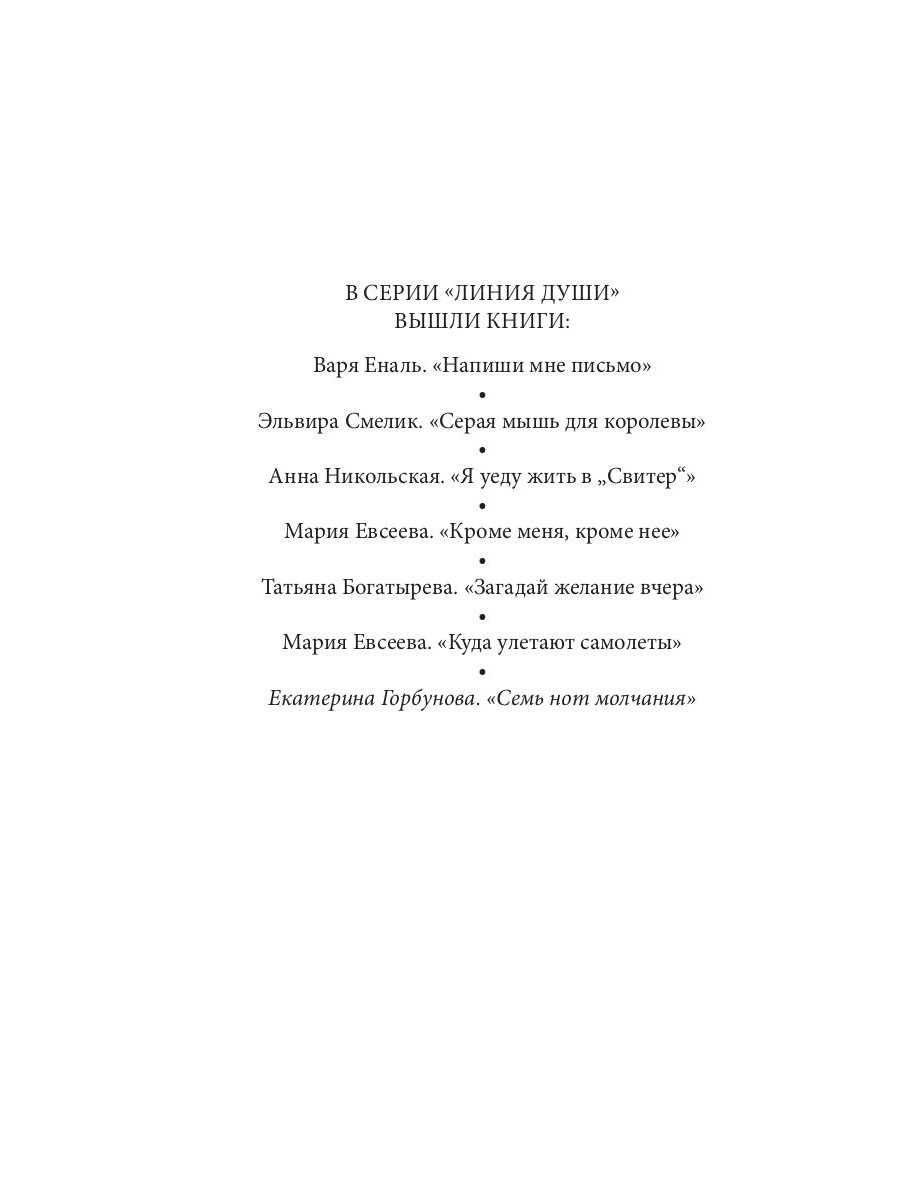 В СЕРИИ «ЛИНИЯ ДУШИ»
ВЫШЛИ КНИГИ:

Варя Еналь. «Напиши мне письмо»
•
Эльвира Смелик. «Серая мышь для королевы»
•
Анна Никольская. «Я уеду жить в „Свитер“»
•
Мария Евсеева. «Кроме меня, кроме нее»
•
Татьяна Богатырева. «Загадай желание вчера»
•
Мария Евсеева. «Куда улетают самолеты»
•
Екатерина Горбунова. «Семь нот молчания»